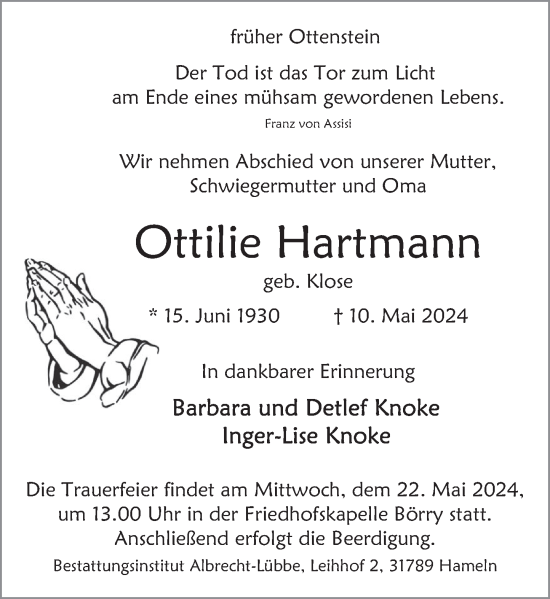 früher Ottenstein

Der Tod ist das Tor zum Licht
am Ende eines mühsam gewordenen Lebens.

Franz von Assisi

Wir nehmen Abschied von unserer Mutter,
Schwiegermutter und Oma

Ottilie Hartmann

geb. Klose

* 15. Juni 1930 † 10. Mai 2024

In dankbarer Erinnerung

Barbara und Detlef Knoke
Inger-Lise Knoke

Die Trauerfeier findet am Mittwoch, dem 22. Mai 2024,
um 13.00 Uhr in der Friedhofskapelle Börry statt.
Anschließend erfolgt die Beerdigung.

Bestattungsinstitut Albrecht-Lübbe, Leihhof 2, 31789 Hameln